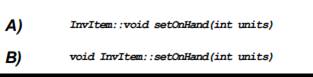 A) InvItem::void setOnHand(int units)

B) void InvItem::setOnHand(int units)